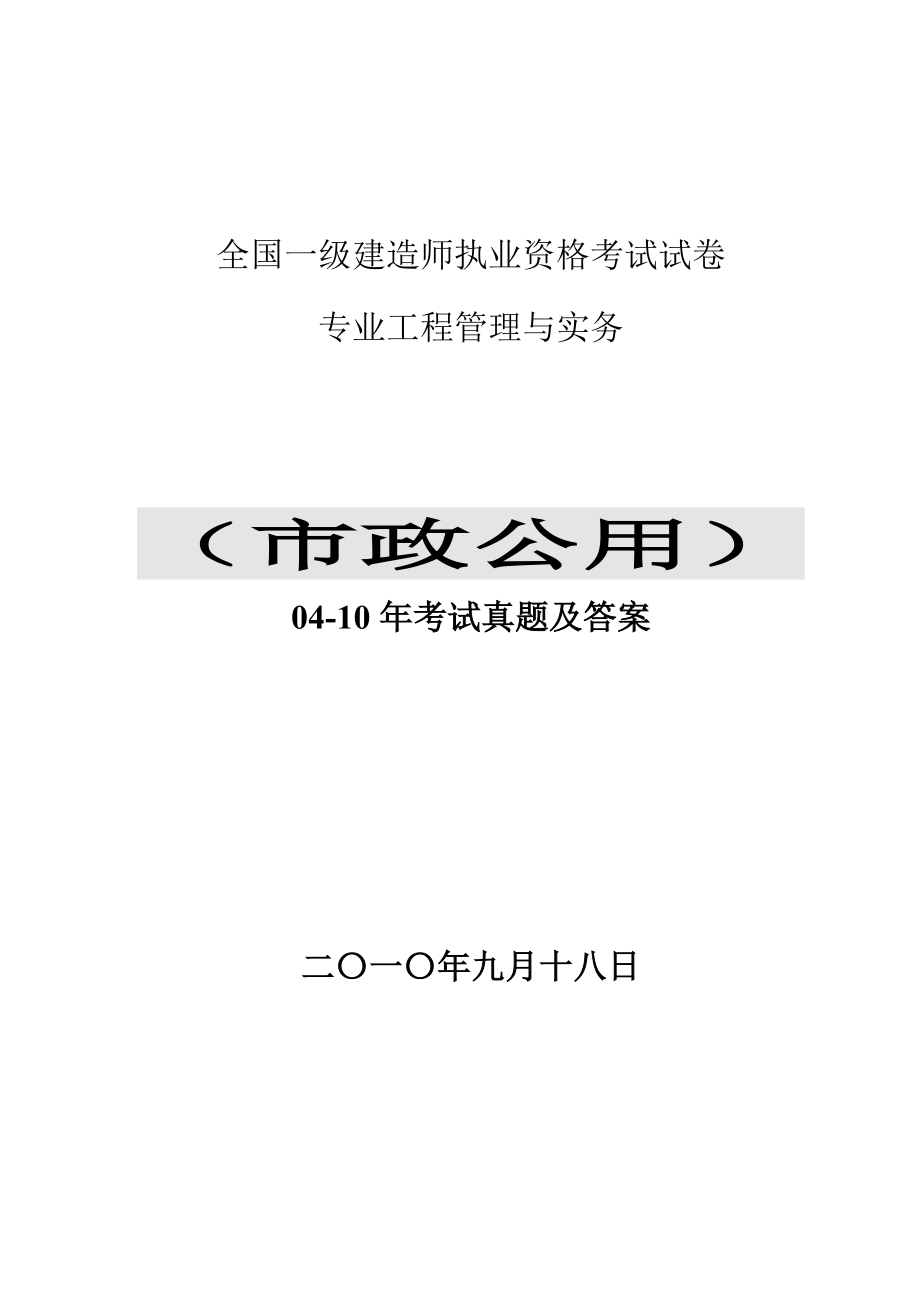 全国一级建造师执业资格考试试卷

专业工程管理与实务

（市政公用）

04-10 年考试真题及答案

二〇一〇年九月十八日